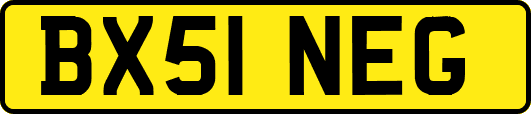 BX51 NEG